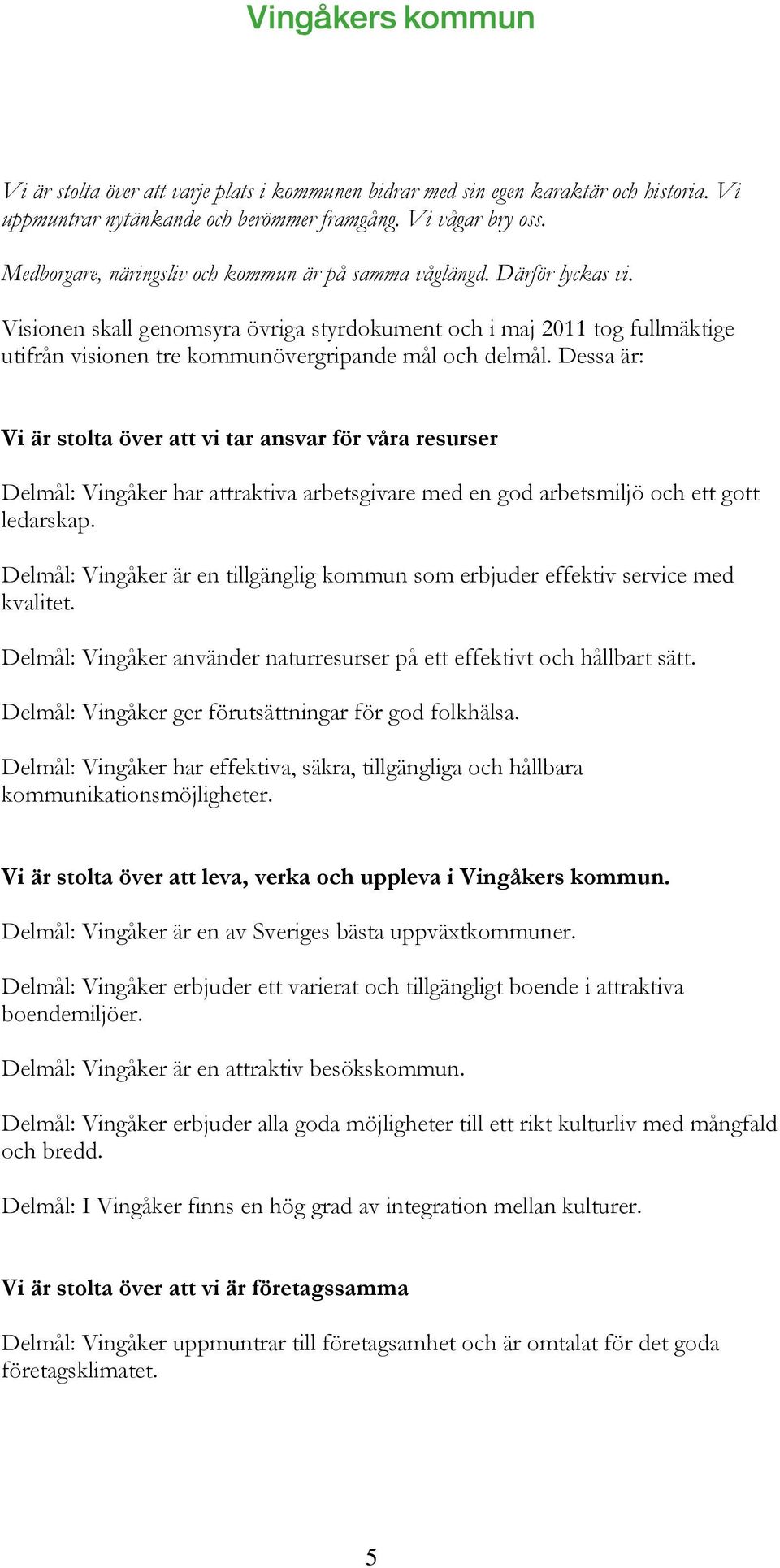 Vingåkers kommun

Vi är stolta över att varje plats i kommunen bidrar med sin egen karaktär och historia. Vi uppmuntrar nytänkande och berömmer framgång. Vi vågar bry oss.

Medborgare, näringsliv och kommun är på samma våglängd. Därför lyckas vi.

Visionen skall genomsyra övriga styrdokument och i maj 2011 tog fullmäktige utifrån visionen tre kommunövergripande mål och delmål. Dessa är:

Vi är stolta över att vi tar ansvar för våra resurser

Delmål: Vingåker har attraktiva arbetsgivare med en god arbetsmiljö och ett gott ledarskap.

Delmål: Vingåker är en tillgänglig kommun som erbjuder effektiv service med kvalitet.

Delmål: Vingåker använder naturresurser på ett effektivt och hållbart sätt.

Delmål: Vingåker ger förutsättningar för god folkhälsa.

Delmål: Vingåker har effektiva, säkra, tillgängliga och hållbara kommunikationsmöjligheter.

Vi är stolta över att leva, verka och uppleva i Vingåkers kommun.

Delmål: Vingåker är en av Sveriges bästa uppväxtkommuner.

Delmål: Vingåker erbjuder ett varierat och tillgängligt boende i attraktiva boendemiljöer.

Delmål: Vingåker är en attraktiv besökskommun.

Delmål: Vingåker erbjuder alla goda möjligheter till ett rikt kulturliv med mångfald och bredd.

Delmål: I Vingåker finns en hög grad av integration mellan kulturer.

Vi är stolta över att vi är företagssamma

Delmål: Vingåker uppmuntrar till företagsamhet och är omtalat för det goda företagsklimatet.

5